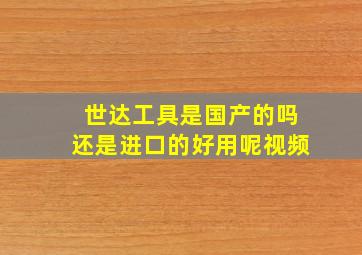 世达工具是国产的吗
还是进口的好用呢视频